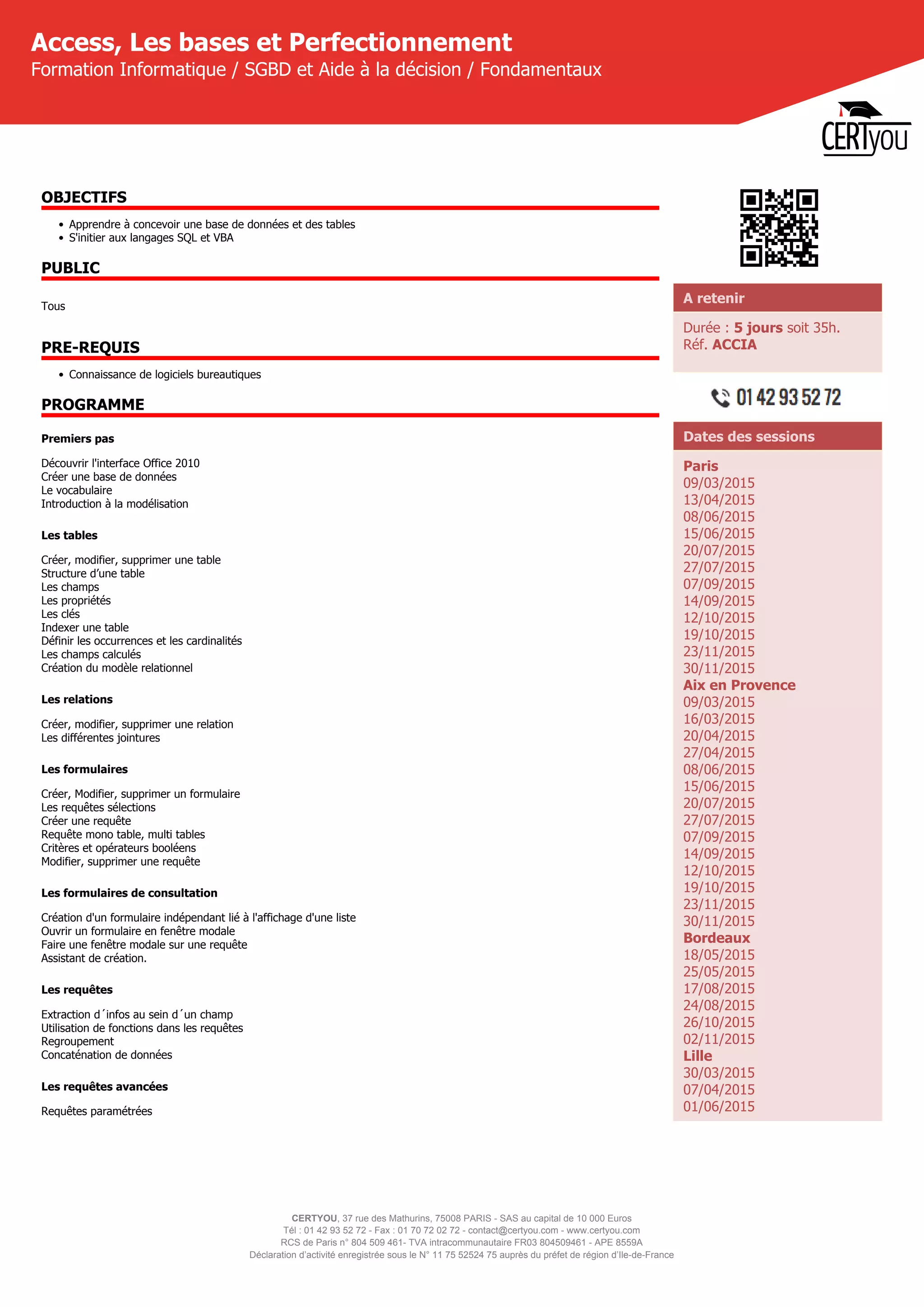 Access, Les bases et Perfectionnement
Formation Informatique / SGBD et Aide à la décision / Fondamentaux

CERTyou

OBJECTIFS

• Apprendre à concevoir une base de données et des tables
• S'initier aux langages SQL et VBA

PUBLIC

Tous

PRE-REQUIS

• Connaissance de logiciels bureautiques

PROGRAMME

Premiers pas

Découvrir l'interface Office 2010
Créer une base de données
Le vocabulaire
Introduction à la modélisation

Les tables

Créer, modifier, supprimer une table
Structure d'une table
Les champs
Les propriétés
Les clés
Indexer une table
Définir les occurrences et les cardinalités
Les champs calculés
Création du modèle relationnel

Les relations

Créer, modifier, supprimer une relation
Les différentes jointures

Les formulaires

Créer, Modifier, supprimer un formulaire
Les requêtes sélections
Créer une requête
Requête mono table, multi tables
Critères et opérateurs booléens
Modifier, supprimer une requête

Les formulaires de consultation

Création d'un formulaire indépendant lié à l'affichage d'une liste
Ouvrir un formulaire en fenêtre modale
Faire une fenêtre modale sur une requête
Assistant de création.

Les requêtes

Extraction d´infos au sein d´un champ
Utilisation de fonctions dans les requêtes
Regroupement
Concaténation de données

Les requêtes avancées

Requêtes paramétrées

A retenir

Durée : 5 jours soit 35h.
Réf. ACCIA

01 42 93 52 72

Dates des sessions

Paris
09/03/2015
13/04/2015
08/06/2015
15/06/2015
20/07/2015
27/07/2015
07/09/2015
14/09/2015
12/10/2015
19/10/2015
23/11/2015
30/11/2015
Aix en Provence
09/03/2015
16/03/2015
20/04/2015
27/04/2015
08/06/2015
15/06/2015
20/07/2015
27/07/2015
07/09/2015
14/09/2015
12/10/2015
19/10/2015
23/11/2015
30/11/2015
Bordeaux
18/05/2015
25/05/2015
17/08/2015
24/08/2015
26/10/2015
02/11/2015
Lille
30/03/2015
07/04/2015
01/06/2015

CERTYOU, 37 rue des Mathurins, 75008 PARIS - SAS au capital de 10 000 Euros
Tél : 01 42 93 52 72 - Fax : 01 70 72 02 72 - contact@certyou.com - www.certyou.com
RCS de Paris n° 804 509 461- TVA intracommunautaire FR03 804509461 - APE 8559A
Déclaration d'activité enregistrée sous le N° 11 75 52524 75 auprès du préfet de région d'Ile-de-France